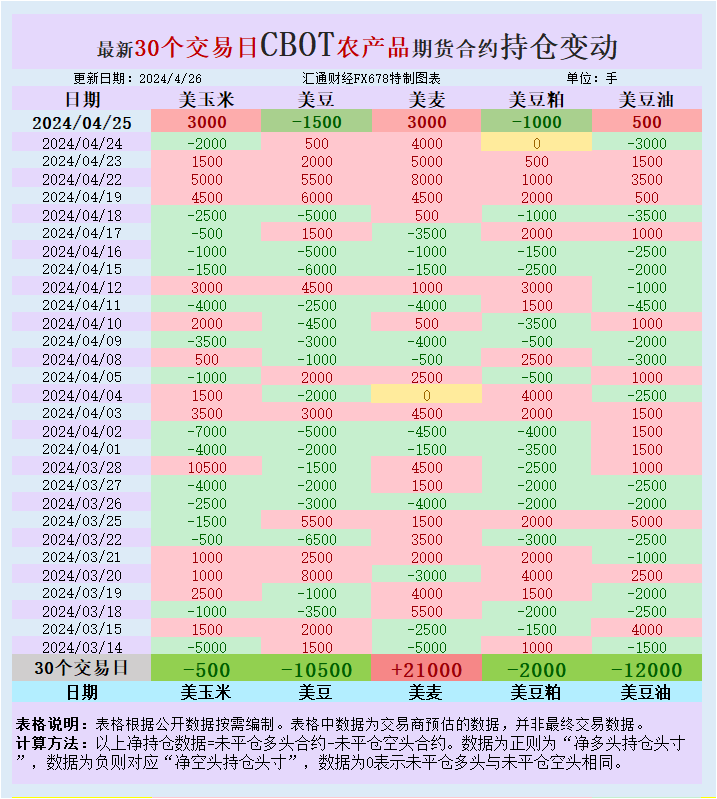 最新30个交易日CBOT农产品期货合约持仓变动

更新日期：2024/4/26　　汇通财经FX678特制图表　　单位：手

| 日期 | 美玉米 | 美豆 | 美麦 | 美豆粕 | 美豆油 |
|---|---|---|---|---|---|
| 2024/04/25 | 3000 | -1500 | 3000 | -1000 | 500 |
| 2024/04/24 | -2000 | 500 | 4000 | 0 | -3000 |
| 2024/04/23 | 1500 | 2000 | 5000 | 500 | 1500 |
| 2024/04/22 | 5000 | 5500 | 8000 | 1000 | 3500 |
| 2024/04/19 | 4500 | 6000 | 4500 | 2000 | 500 |
| 2024/04/18 | -2500 | -5000 | 500 | -1000 | -3500 |
| 2024/04/17 | -500 | 1500 | -3500 | 2000 | 1000 |
| 2024/04/16 | -1000 | -5000 | -1000 | -1500 | -2500 |
| 2024/04/15 | -1500 | -6000 | -1500 | -2500 | -2000 |
| 2024/04/12 | 3000 | 4500 | 1000 | 3000 | -1000 |
| 2024/04/11 | -4000 | -2500 | -4000 | 1500 | -4500 |
| 2024/04/10 | 2000 | -4500 | 500 | -3500 | 1000 |
| 2024/04/09 | -3500 | -3000 | -4000 | -500 | -2000 |
| 2024/04/08 | 500 | -1000 | -500 | 2500 | -3000 |
| 2024/04/05 | -1000 | 2000 | 2500 | -500 | 1000 |
| 2024/04/04 | 1500 | -2000 | 0 | 4000 | -2500 |
| 2024/04/03 | 3500 | 3000 | 4500 | 2000 | 1500 |
| 2024/04/02 | -7000 | -5000 | -4500 | -4000 | 1500 |
| 2024/04/01 | -4000 | -2000 | -1500 | -3500 | 1500 |
| 2024/03/28 | 10500 | -1500 | 4500 | -2500 | 1000 |
| 2024/03/27 | -4000 | -2000 | 1500 | -2000 | -2500 |
| 2024/03/26 | -2500 | -3000 | -4000 | -2000 | -2000 |
| 2024/03/25 | -1500 | 5500 | 1500 | 2000 | 5000 |
| 2024/03/22 | -500 | -6500 | 3500 | -3000 | -2500 |
| 2024/03/21 | 1000 | 2500 | 2000 | 2000 | -1000 |
| 2024/03/20 | 1000 | 8000 | -3000 | 4000 | 2500 |
| 2024/03/19 | 2500 | -1000 | 4000 | 1500 | -2000 |
| 2024/03/18 | -1000 | -3500 | 5500 | -2000 | -2500 |
| 2024/03/15 | 1500 | 2000 | -2500 | -1500 | 4000 |
| 2024/03/14 | -5000 | 1500 | -5000 | 1000 | -1500 |
| 30个交易日 | -500 | -10500 | +21000 | -2000 | -12000 |
| 日期 | 美玉米 | 美豆 | 美麦 | 美豆粕 | 美豆油 |

表格说明：表格根据公开数据按需编制。表格中数据为交易商预估的数据，并非最终交易数据。
计算方法：以上净持仓数据=未平仓多头合约-未平仓空头合约。数据为正则为“净多头持仓头寸”，数据为负则对应“净空头持仓头寸”，数据为0表示未平仓多头与未平仓空头相同。